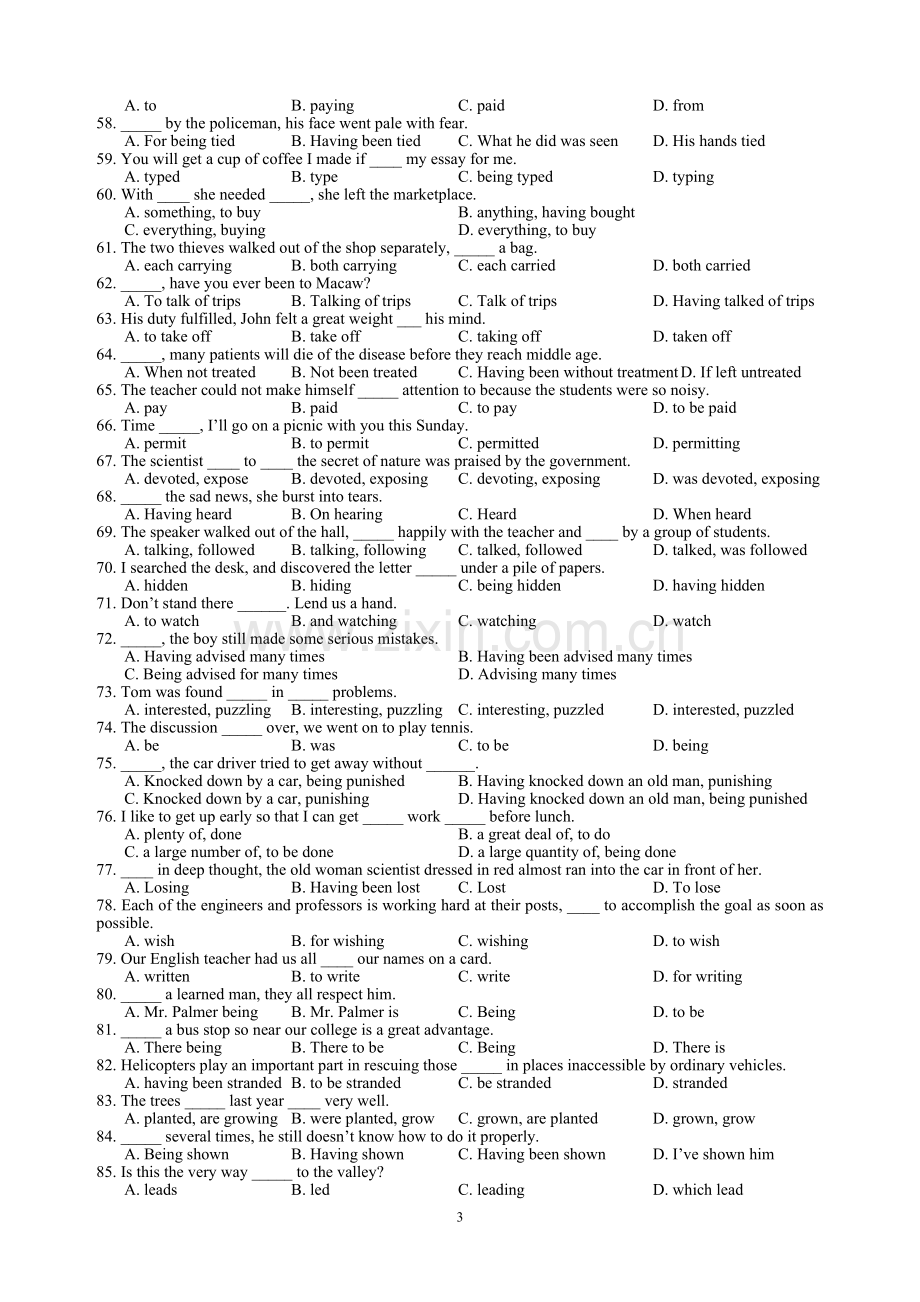 A. to B. paying C. paid D. from
58. ____ by the policeman, his face went pale with fear.
A. For being tied B. Having been tied C. What he did was seen D. His hands tied
59. You will get a cup of coffee I made if ____ my essay for me.
A. typed B. type C. being typed D. typing
60. With ____ she needed ____, she left the marketplace.
A. something, to buy B. anything, having bought
C. everything, buying D. everything, to buy
61. The two thieves walked out of the shop separately, ____ a bag.
A. each carrying B. both carrying C. each carried D. both carried
62. ____, have you ever been to Macaw?
A. To talk of trips B. Talking of trips C. Talk of trips D. Having talked of trips
63. His duty fulfilled, John felt a great weight ____ his mind.
A. to take off B. take off C. taking off D. taken off
64. ____, many patients will die of the disease before they reach middle age.
A. When not treated B. Not been treated C. Having been without treatment D. If left untreated
65. The teacher could not make himself ____ attention to because the students were so noisy.
A. pay B. paid C. to pay D. to be paid
66. Time ____, I'll go on a picnic with you this Sunday.
A. permit B. to permit C. permitted D. permitting
67. The scientist ____ to ____ the secret of nature was praised by the government.
A. devoted, expose B. devoted, exposing C. devoting, exposing D. was devoted, exposing
68. ____ the sad news, she burst into tears.
A. Having heard B. On hearing C. Heard D. When heard
69. The speaker walked out of the hall, ____ happily with the teacher and ____ by a group of students.
A. talking, followed B. talking, following C. talked, followed D. talked, was followed
70. I searched the desk, and discovered the letter ____ under a pile of papers.
A. hidden B. hiding C. being hidden D. having hidden
71. Don't stand there ____. Lend us a hand.
A. to watch B. and watching C. watching D. watch
72. ____, the boy still made some serious mistakes.
A. Having advised many times B. Having been advised many times
C. Being advised for many times D. Advising many times
73. Tom was found ____ in ____ problems.
A. interested, puzzling B. interesting, puzzling C. interesting, puzzled D. interested, puzzled
74. The discussion ____ over, we went on to play tennis.
A. be B. was C. to be D. being
75. ____, the car driver tried to get away without ____.
A. Knocked down by a car, being punished B. Having knocked down an old man, punishing
C. Knocked down by a car, punishing D. Having knocked down an old man, being punished
76. I like to get up early so that I can get ____ work ____ before lunch.
A. plenty of, done B. a great deal of, to do
C. a large number of, to be done D. a large quantity of, being done
77. ____ in deep thought, the old woman scientist dressed in red almost ran into the car in front of her.
A. Losing B. Having been lost C. Lost D. To lose
78. Each of the engineers and professors is working hard at their posts, ____ to accomplish the goal as soon as possible.
A. wish B. for wishing C. wishing D. to wish
79. Our English teacher had us all ____ our names on a card.
A. written B. to write C. write D. for writing
80. ____ a learned man, they all respect him.
A. Mr. Palmer being B. Mr. Palmer is C. Being D. to be
81. ____ a bus stop so near our college is a great advantage.
A. There being B. There to be C. Being D. There is
82. Helicopters play an important part in rescuing those ____ in places inaccessible by ordinary vehicles.
A. having been stranded B. to be stranded C. be stranded D. stranded
83. The trees ____ last year ____ very well.
A. planted, are growing B. were planted, grow C. grown, are planted D. grown, grow
84. ____ several times, he still doesn't know how to do it properly.
A. Being shown B. Having shown C. Having been shown D. I've shown him
85. Is this the very way ____ to the valley?
A. leads B. led C. leading D. which lead

3

www.zixin.com.cn